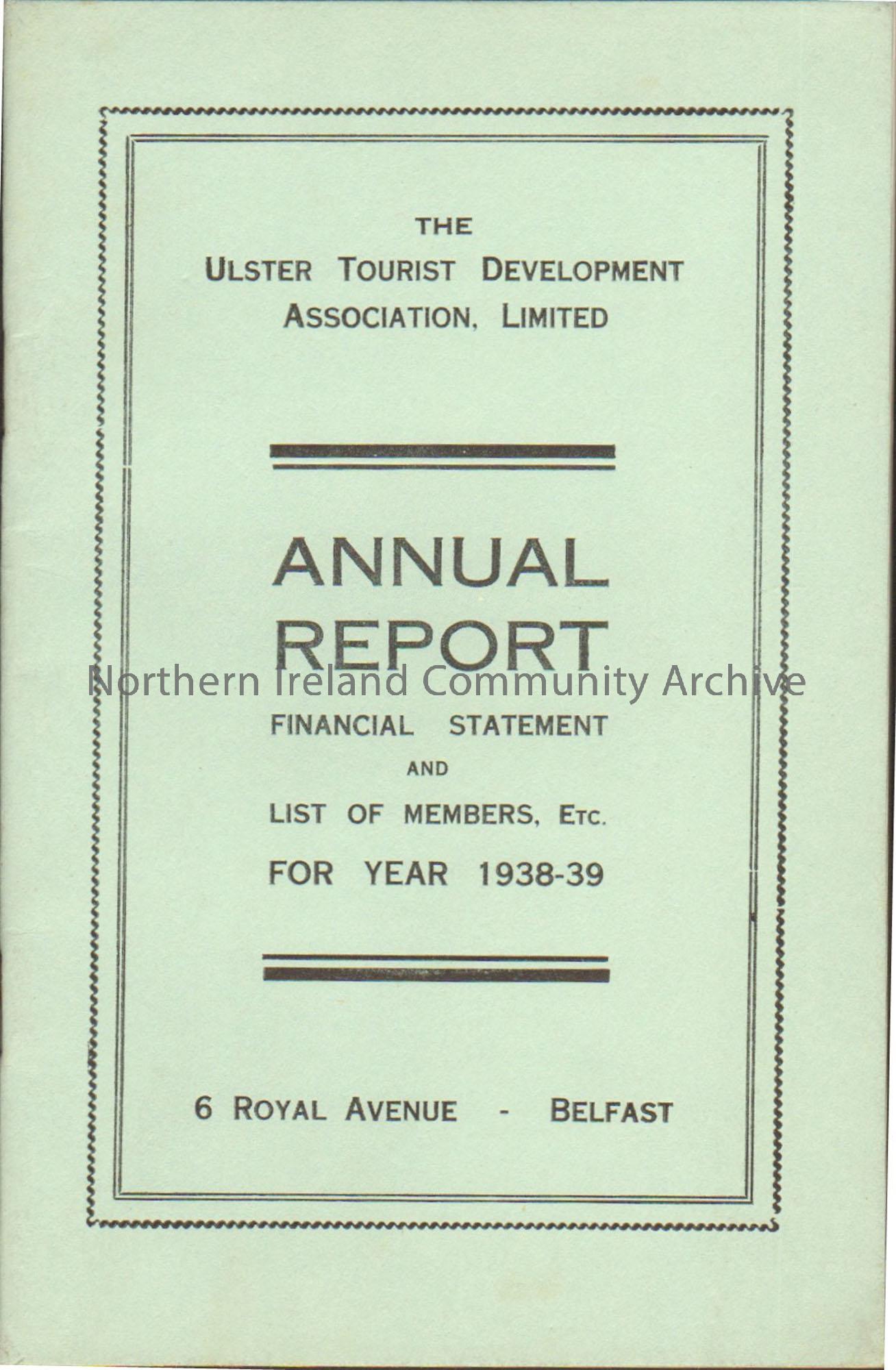 THE

ULSTER TOURIST DEVELOPMENT ASSOCIATION, LIMITED

ANNUAL REPORT

Northern Ireland Community Archive

FINANCIAL STATEMENT

AND

LIST OF MEMBERS, ETC.

FOR YEAR 1938-39

6 ROYAL AVENUE - BELFAST